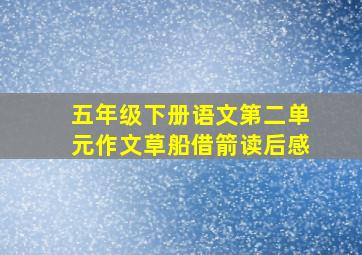 五年级下册语文第二单元作文草船借箭读后感